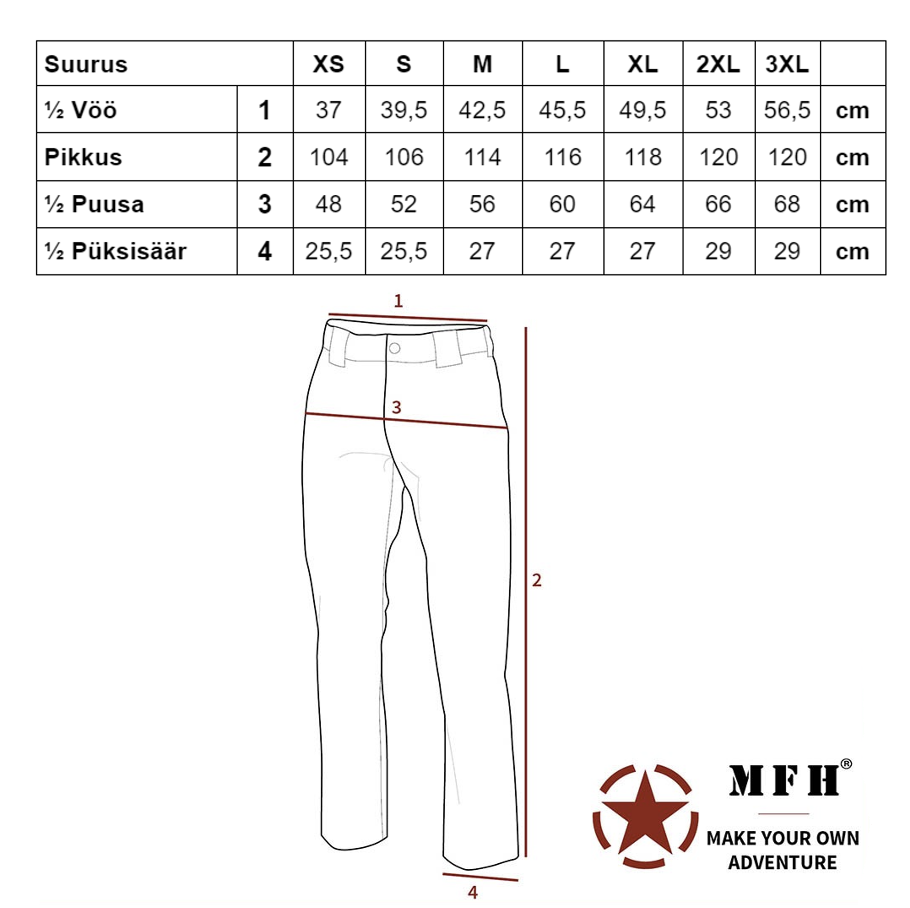 | Suurus | | XS | S | M | L | XL | 2XL | 3XL | |
|---|---|---|---|---|---|---|---|---|---|
| ½ Vöö | 1 | 37 | 39,5 | 42,5 | 45,5 | 49,5 | 53 | 56,5 | cm |
| Pikkus | 2 | 104 | 106 | 114 | 116 | 118 | 120 | 120 | cm |
| ½ Puusa | 3 | 48 | 52 | 56 | 60 | 64 | 66 | 68 | cm |
| ½ Püksisäär | 4 | 25,5 | 25,5 | 27 | 27 | 27 | 29 | 29 | cm |

1
3
2
4

MFH®
MAKE YOUR OWN ADVENTURE